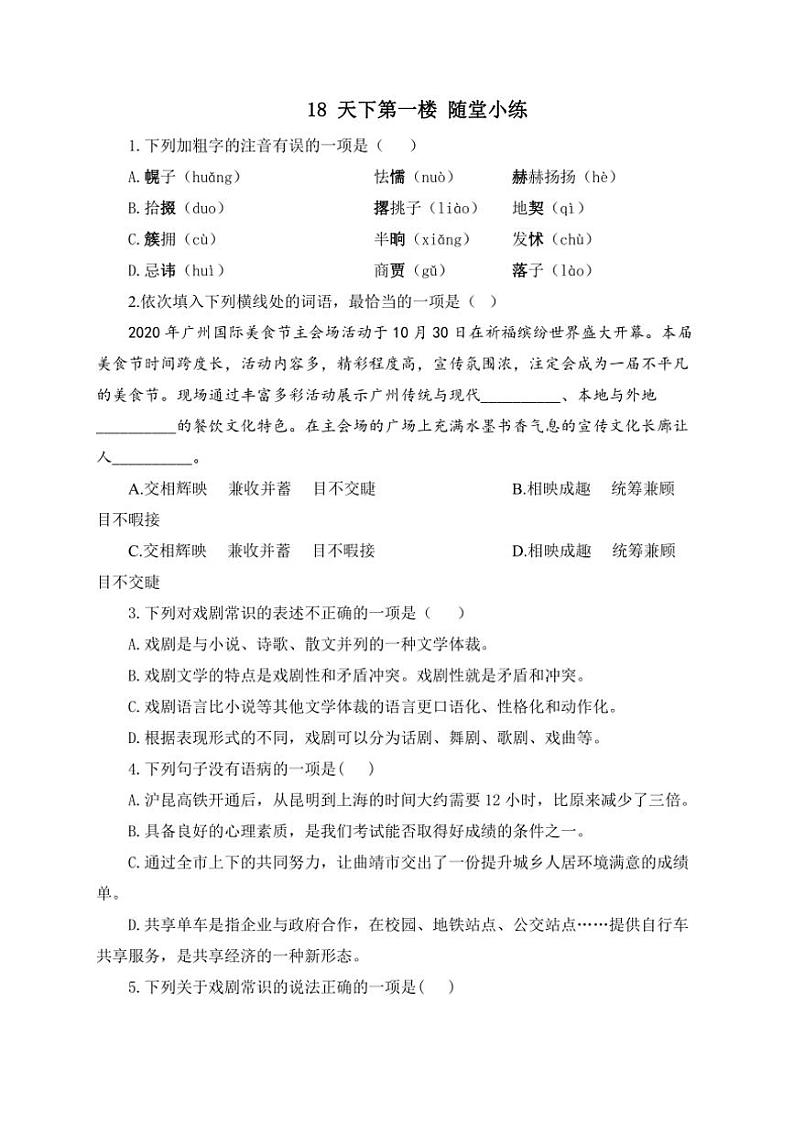 18 天下第一楼 随堂小练

1.下列加粗字的注音有误的一项是（　　）

A.幌子（huǎng）　　怯懦（nuò）　　赫赫扬扬（hè）

B.拾掇（duo）　　撂挑子（liào）　　地契（qì）

C.簇拥（cù）　　半晌（xiǎng）　　发怵（chù）

D.忌讳（huì）　　商贾（gǔ）　　落子（lào）

2.依次填入下列横线处的词语，最恰当的一项是（ ）

2020 年广州国际美食节主会场活动于 10 月 30 日在祈福缤纷世界盛大开幕。本届美食节时间跨度长，活动内容多，精彩程度高，宣传氛围浓，注定会成为一届不平凡的美食节。现场通过丰富多彩活动展示广州传统与现代__________、本地与外地__________的餐饮文化特色。在主会场的广场上充满水墨书香气息的宣传文化长廊让人__________。

A.交相辉映　兼收并蓄　目不交睫　　B.相映成趣　统筹兼顾　目不暇接

C.交相辉映　兼收并蓄　目不暇接　　D.相映成趣　统筹兼顾　目不交睫

3.下列对戏剧常识的表述不正确的一项是（　　）

A.戏剧是与小说、诗歌、散文并列的一种文学体裁。

B.戏剧文学的特点是戏剧性和矛盾冲突。戏剧性就是矛盾和冲突。

C.戏剧语言比小说等其他文学体裁的语言更口语化、性格化和动作化。

D.根据表现形式的不同，戏剧可以分为话剧、舞剧、歌剧、戏曲等。

4.下列句子没有语病的一项是(　　)

A.沪昆高铁开通后，从昆明到上海的时间大约需要 12 小时，比原来减少了三倍。

B.具备良好的心理素质，是我们考试能否取得好成绩的条件之一。

C.通过全市上下的共同努力，让曲靖市交出了一份提升城乡人居环境满意的成绩单。

D.共享单车是指企业与政府合作，在校园、地铁站点、公交站点……提供自行车共享服务，是共享经济的一种新形态。

5.下列关于戏剧常识的说法正确的一项是(　　)